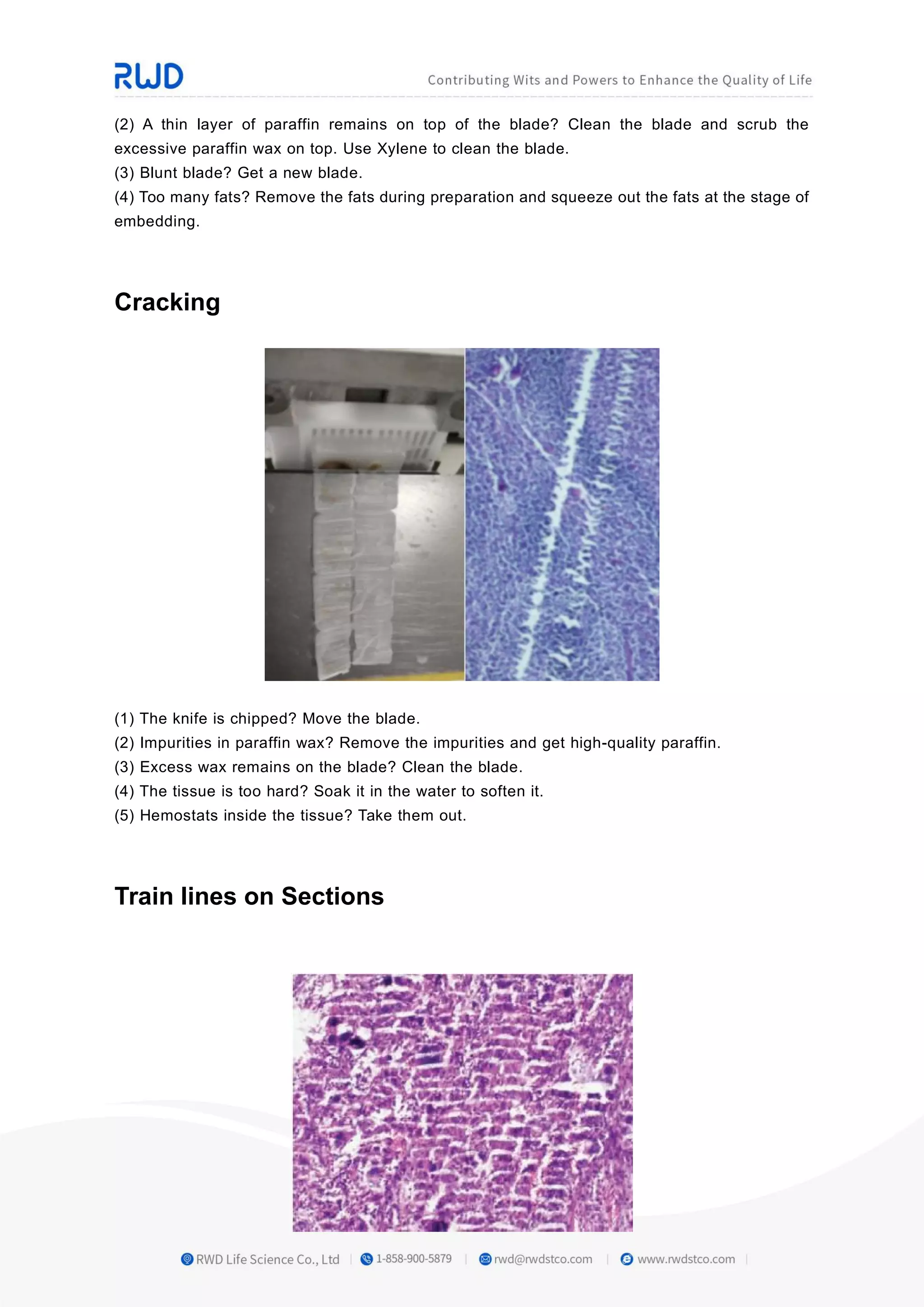 RWD

Contributing Wits and Powers to Enhance the Quality of Life

(2) A thin layer of paraffin remains on top of the blade? Clean the blade and scrub the excessive paraffin wax on top. Use Xylene to clean the blade.
(3) Blunt blade? Get a new blade.
(4) Too many fats? Remove the fats during preparation and squeeze out the fats at the stage of embedding.

Cracking

(1) The knife is chipped? Move the blade.
(2) Impurities in paraffin wax? Remove the impurities and get high-quality paraffin.
(3) Excess wax remains on the blade? Clean the blade.
(4) The tissue is too hard? Soak it in the water to soften it.
(5) Hemostats inside the tissue? Take them out.

Train lines on Sections

RWD Life Science Co., Ltd | 1-858-900-5879 | rwd@rwdstco.com | www.rwdstco.com |